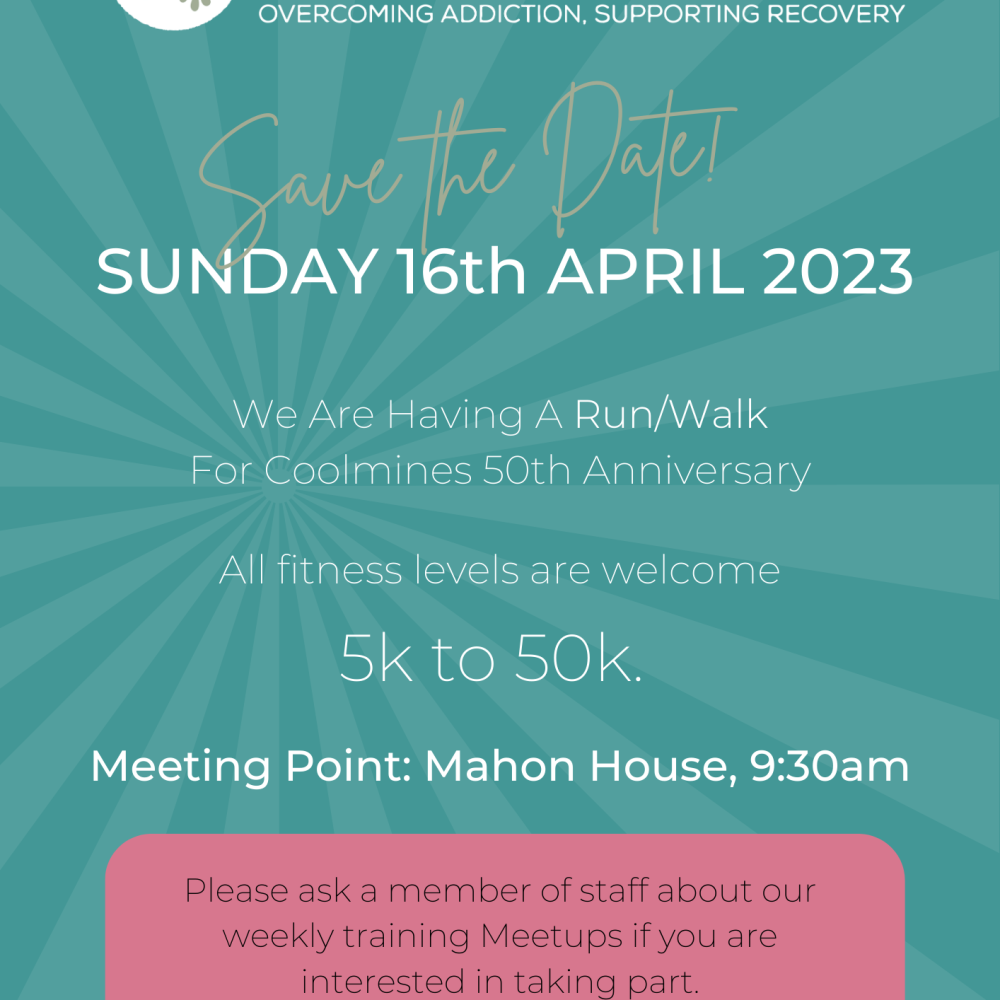 OVERCOMING ADDICTION, SUPPORTING RECOVERY

Save the Date!

SUNDAY 16th APRIL 2023

We Are Having A Run/Walk For Coolmines 50th Anniversary

All fitness levels are welcome

5k to 50k.

Meeting Point: Mahon House, 9:30am

Please ask a member of staff about our weekly training Meetups if you are interested in taking part.